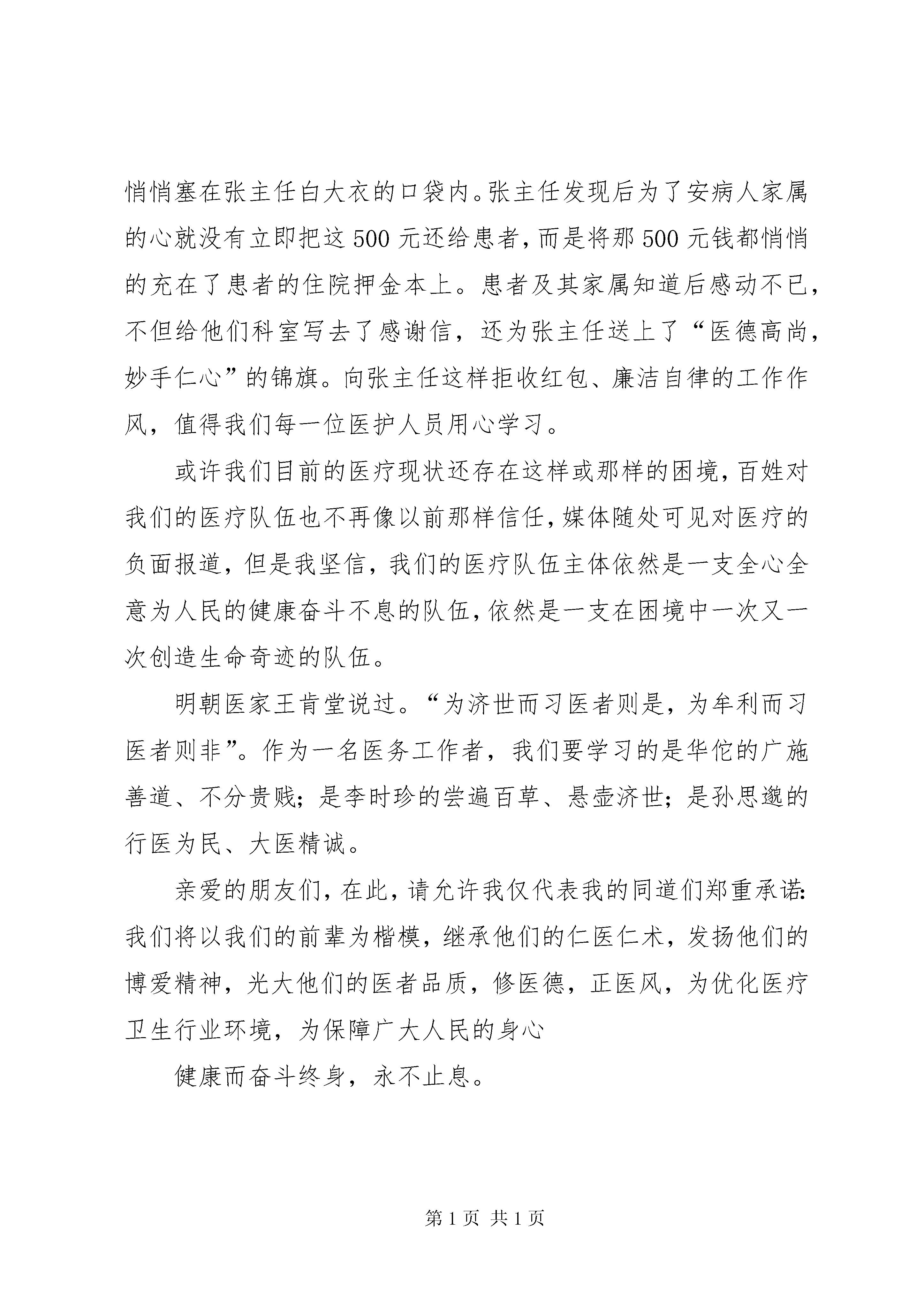 悄悄塞在张主任白大衣的口袋内。张主任发现后为了安病人家属的心就没有立即把这500元还给患者，而是将那500元钱都悄悄的充在了患者的住院押金本上。患者及其家属知道后感动不已，不但给他们科室写去了感谢信，还为张主任送上了“医德高尚，妙手仁心”的锦旗。向张主任这样拒收红包、廉洁自律的工作作风，值得我们每一位医护人员用心学习。

或许我们目前的医疗现状还存在这样或那样的困境，百姓对我们的医疗队伍也不再像以前那样信任，媒体随处可见对医疗的负面报道，但是我坚信，我们的医疗队伍主体依然是一支全心全意为人民的健康奋斗不息的队伍，依然是一支在困境中一次又一次创造生命奇迹的队伍。

明朝医家王肯堂说过。“为济世而习医者则是，为牟利而习医者则非”。作为一名医务工作者，我们要学习的是华佗的广施善道、不分贵贱；是李时珍的尝遍百草、悬壶济世；是孙思邈的行医为民、大医精诚。

亲爱的朋友们，在此，请允许我仅代表我的同道们郑重承诺：我们将以我们的前辈为楷模，继承他们的仁医仁术，发扬他们的博爱精神，光大他们的医者品质，修医德，正医风，为优化医疗卫生行业环境，为保障广大人民的身心

健康而奋斗终身，永不止息。

第1页 共1页